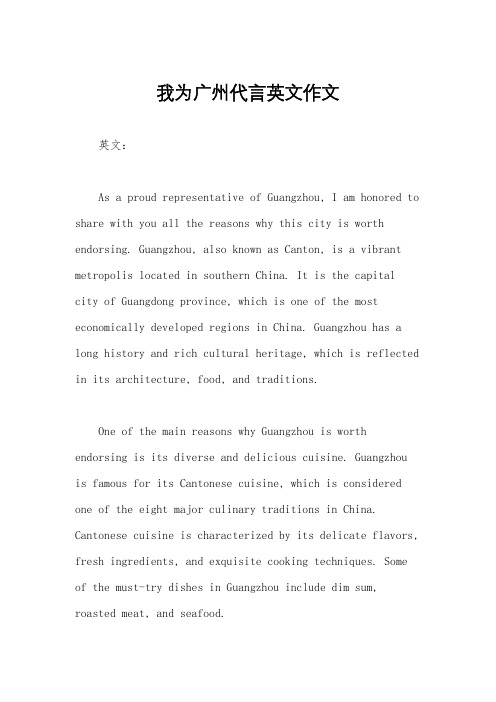 我为广州代言英文作文

英文：

As a proud representative of Guangzhou, I am honored to share with you all the reasons why this city is worth endorsing. Guangzhou, also known as Canton, is a vibrant metropolis located in southern China. It is the capital city of Guangdong province, which is one of the most economically developed regions in China. Guangzhou has a long history and rich cultural heritage, which is reflected in its architecture, food, and traditions.

One of the main reasons why Guangzhou is worth endorsing is its diverse and delicious cuisine. Guangzhou is famous for its Cantonese cuisine, which is considered one of the eight major culinary traditions in China. Cantonese cuisine is characterized by its delicate flavors, fresh ingredients, and exquisite cooking techniques. Some of the must-try dishes in Guangzhou include dim sum, roasted meat, and seafood.